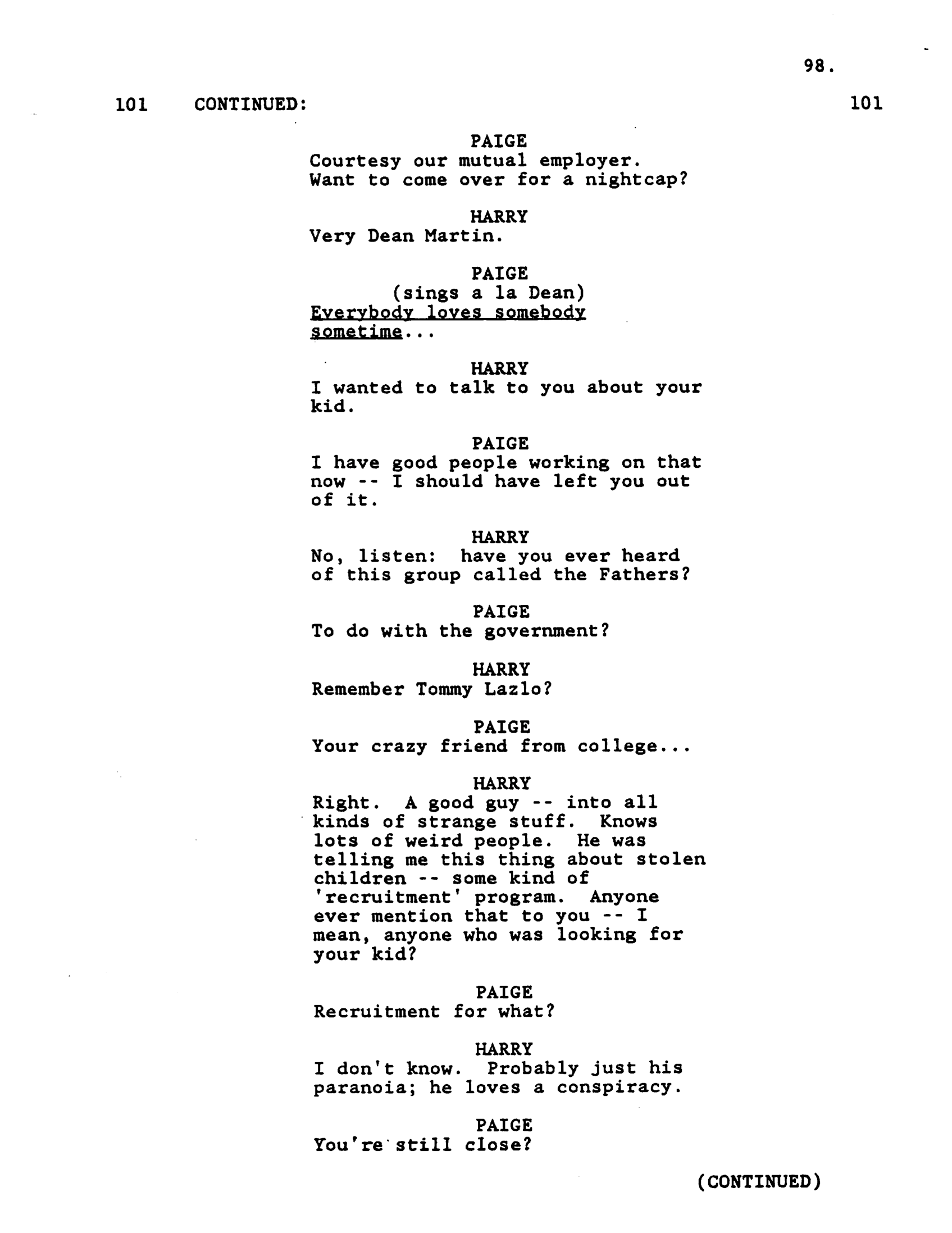 98.

101 CONTINUED: 101

PAIGE
Courtesy our mutual employer. Want to come over for a nightcap?

HARRY
Very Dean Martin.

PAIGE
(sings a la Dean)
Everybody loves somebody sometime...

HARRY
I wanted to talk to you about your kid.

PAIGE
I have good people working on that now -- I should have left you out of it.

HARRY
No, listen: have you ever heard of this group called the Fathers?

PAIGE
To do with the government?

HARRY
Remember Tommy Lazlo?

PAIGE
Your crazy friend from college...

HARRY
Right. A good guy -- into all kinds of strange stuff. Knows lots of weird people. He was telling me this thing about stolen children -- some kind of 'recruitment' program. Anyone ever mention that to you -- I mean, anyone who was looking for your kid?

PAIGE
Recruitment for what?

HARRY
I don't know. Probably just his paranoia; he loves a conspiracy.

PAIGE
You're still close?

(CONTINUED)